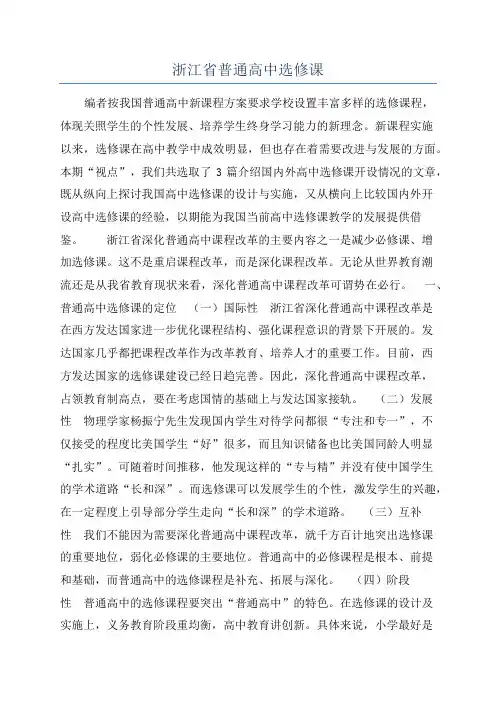 浙江省普通高中选修课

编者按我国普通高中新课程方案要求学校设置丰富多样的选修课程，体现关照学生的个性发展、培养学生终身学习能力的新理念。新课程实施以来，选修课在高中教学中成效明显，但也存在着需要改进与发展的方面。本期“视点”，我们共选取了 3 篇介绍国内外高中选修课开设情况的文章，既从纵向上探讨我国高中选修课的设计与实施，又从横向上比较国内外开设高中选修课的经验，以期能为我国当前高中选修课教学的发展提供借鉴。　　浙江省深化普通高中课程改革的主要内容之一是减少必修课、增加选修课。这不是重启课程改革，而是深化课程改革。无论从世界教育潮流还是从我省教育现状来看，深化普通高中课程改革可谓势在必行。　一、普通高中选修课的定位　（一）国际性　浙江省深化普通高中课程改革是在西方发达国家进一步优化课程结构、强化课程意识的背景下开展的。发达国家几乎都把课程改革作为改革教育、培养人才的重要工作。目前，西方发达国家的选修课建设已经日趋完善。因此，深化普通高中课程改革，占领教育制高点，要在考虑国情的基础上与发达国家接轨。　（二）发展性　物理学家杨振宁先生发现国内学生对待学问都很“专注和专一”，不仅接受的程度比美国学生“好”很多，而且知识储备也比美国同龄人明显“扎实”。可随着时间推移，他发现这样的“专与精”并没有使中国学生的学术道路“长和深”。而选修课可以发展学生的个性，激发学生的兴趣，在一定程度上引导部分学生走向“长和深”的学术道路。　（三）互补性　我们不能因为需要深化普通高中课程改革，就千方百计地突出选修课的重要地位，弱化必修课的主要地位。普通高中的必修课程是根本、前提和基础，而普通高中的选修课程是补充、拓展与深化。　（四）阶段性　普通高中的选修课程要突出“普通高中”的特色。在选修课的设计及实施上，义务教育阶段重均衡，高中教育讲创新。具体来说，小学最好是